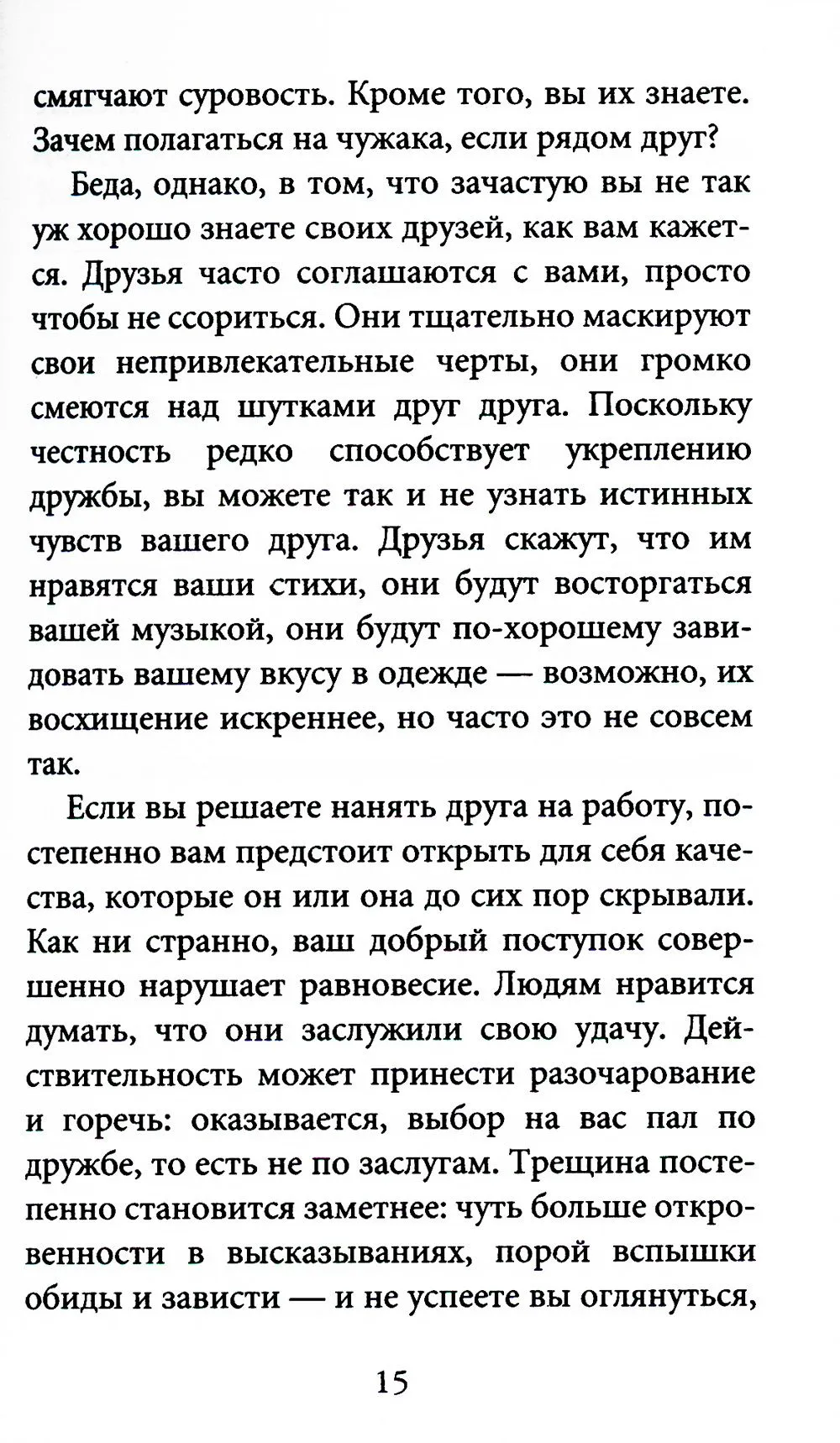 смягчают суровость. Кроме того, вы их знаете. Зачем полагаться на чужака, если рядом друг?

Беда, однако, в том, что зачастую вы не так уж хорошо знаете своих друзей, как вам кажется. Друзья часто соглашаются с вами, просто чтобы не ссориться. Они тщательно маскируют свои непривлекательные черты, они громко смеются над шутками друг друга. Поскольку честность редко способствует укреплению дружбы, вы можете так и не узнать истинных чувств вашего друга. Друзья скажут, что им нравятся ваши стихи, они будут восторгаться вашей музыкой, они будут по-хорошему завидовать вашему вкусу в одежде — возможно, их восхищение искреннее, но часто это не совсем так.

Если вы решаете нанять друга на работу, постепенно вам предстоит открыть для себя качества, которые он или она до сих пор скрывали. Как ни странно, ваш добрый поступок совершенно нарушает равновесие. Людям нравится думать, что они заслужили свою удачу. Действительность может принести разочарование и горечь: оказывается, выбор на вас пал по дружбе, то есть не по заслугам. Трещина постепенно становится заметнее: чуть больше откровенности в высказываниях, порой вспышки обиды и зависти — и не успеете вы оглянуться,

15